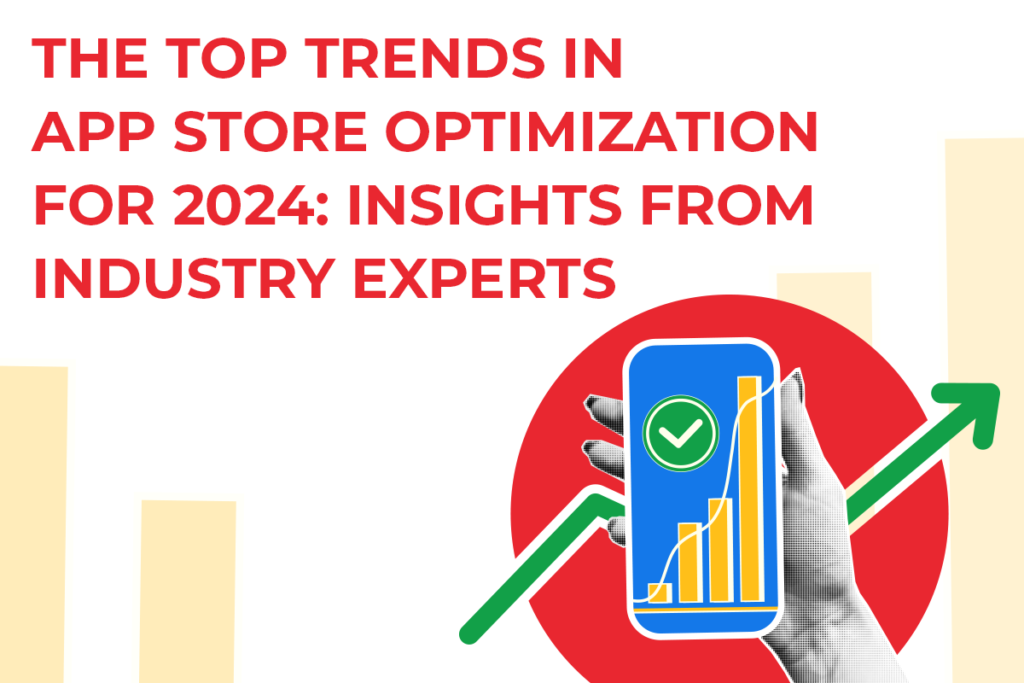 THE TOP TRENDS IN APP STORE OPTIMIZATION FOR 2024: INSIGHTS FROM INDUSTRY EXPERTS